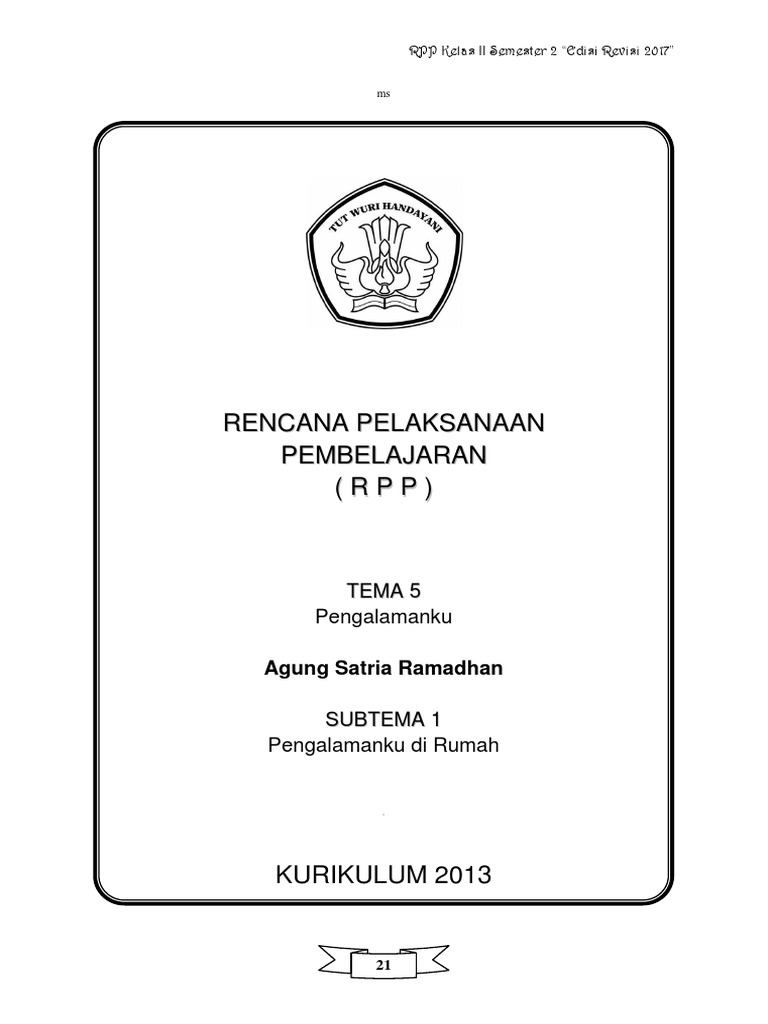 RPP Kelas II Semester 2 "Edisi Revisi 2017"

ms

TUT WURI HANDAYANI

RENCANA PELAKSANAAN PEMBELAJARAN
( R P P )

TEMA 5
Pengalamanku

Agung Satria Ramadhan

SUBTEMA 1
Pengalamanku di Rumah

KURIKULUM 2013

21